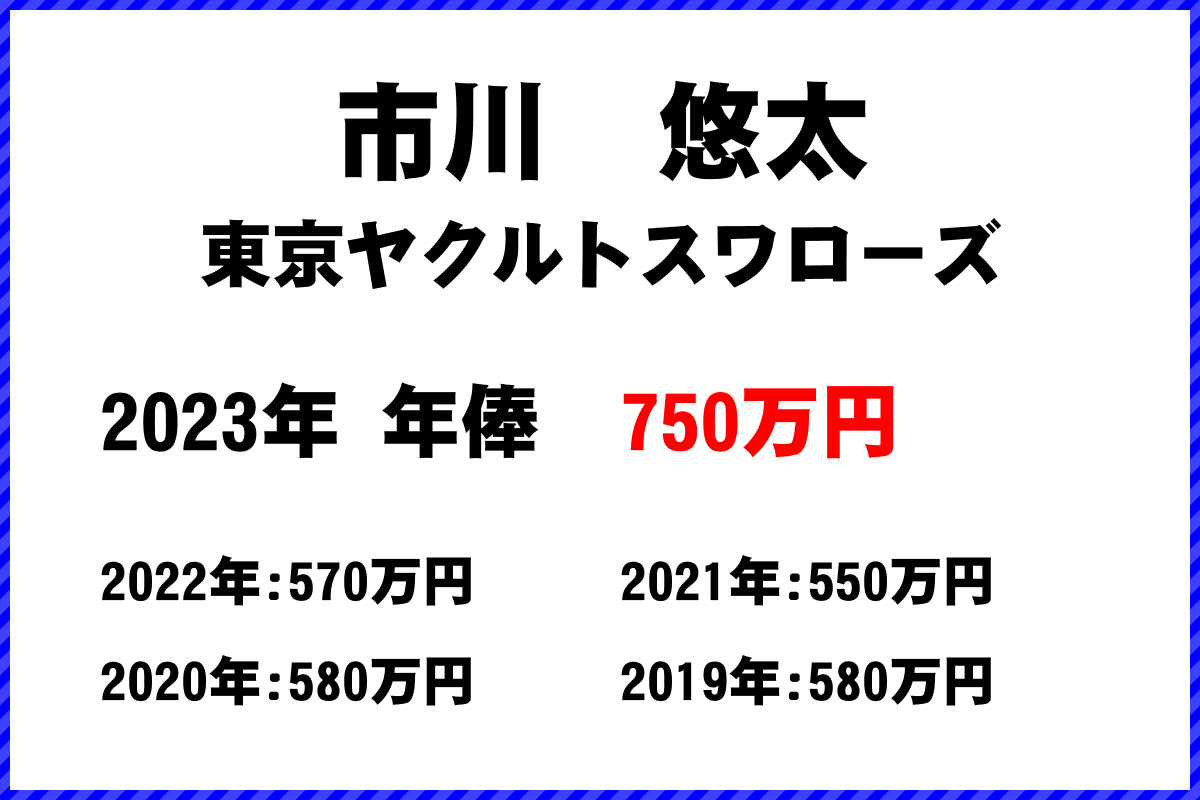 市川　悠太
東京ヤクルトスワローズ

2023年 年俸　750万円

2022年：570万円

2021年：550万円

2020年：580万円

2019年：580万円